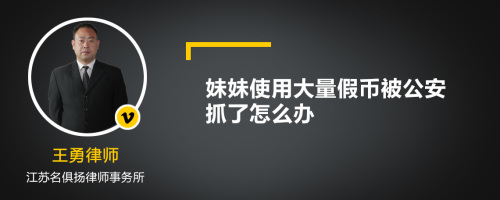 v

王勇律师

江苏名俱扬律师事务所

妹妹使用大量假币被公安抓了怎么办